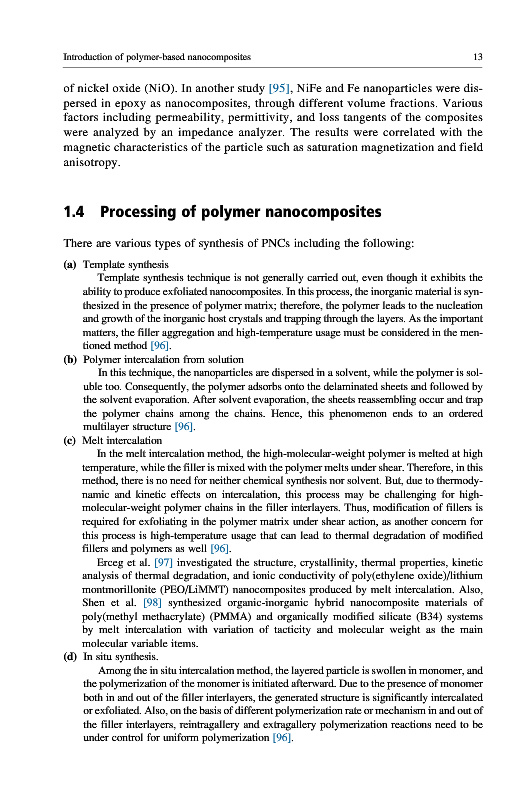 Introduction of polymer-based nanocomposites 13

of nickel oxide (NiO). In another study [95], NiFe and Fe nanoparticles were dispersed in epoxy as nanocomposites, through different volume fractions. Various factors including permeability, permittivity, and loss tangents of the composites were analyzed by an impedance analyzer. The results were correlated with the magnetic characteristics of the particle such as saturation magnetization and field anisotropy.

1.4 Processing of polymer nanocomposites

There are various types of synthesis of PNCs including the following:

(a) Template synthesis
Template synthesis technique is not generally carried out, even though it exhibits the ability to produce exfoliated nanocomposites. In this process, the inorganic material is synthesized in the presence of polymer matrix; therefore, the polymer leads to the nucleation and growth of the inorganic host crystals and trapping through the layers. As the important matters, the filler aggregation and high-temperature usage must be considered in the mentioned method [96].

(b) Polymer intercalation from solution
In this technique, the nanoparticles are dispersed in a solvent, while the polymer is soluble too. Consequently, the polymer adsorbs onto the delaminated sheets and followed by the solvent evaporation. After solvent evaporation, the sheets reassembling occur and trap the polymer chains among the chains. Hence, this phenomenon ends to an ordered multilayer structure [96].

(c) Melt intercalation
In the melt intercalation method, the high-molecular-weight polymer is melted at high temperature, while the filler is mixed with the polymer melts under shear. Therefore, in this method, there is no need for neither chemical synthesis nor solvent. But, due to thermodynamic and kinetic effects on intercalation, this process may be challenging for high-molecular-weight polymer chains in the filler interlayers. Thus, modification of fillers is required for exfoliating in the polymer matrix under shear action, as another concern for this process is high-temperature usage that can lead to thermal degradation of modified fillers and polymers as well [96].
Erceg et al. [97] investigated the structure, crystallinity, thermal properties, kinetic analysis of thermal degradation, and ionic conductivity of poly(ethylene oxide)/lithium montmorillonite (PEO/LiMMT) nanocomposites produced by melt intercalation. Also, Shen et al. [98] synthesized organic-inorganic hybrid nanocomposite materials of poly(methyl methacrylate) (PMMA) and organically modified silicate (B34) systems by melt intercalation with variation of tacticity and molecular weight as the main molecular variable items.

(d) In situ synthesis.
Among the in situ intercalation method, the layered particle is swollen in monomer, and the polymerization of the monomer is initiated afterward. Due to the presence of monomer both in and out of the filler interlayers, the generated structure is significantly intercalated or exfoliated. Also, on the basis of different polymerization rate or mechanism in and out of the filler interlayers, reintragallery and extragallery polymerization reactions need to be under control for uniform polymerization [96].